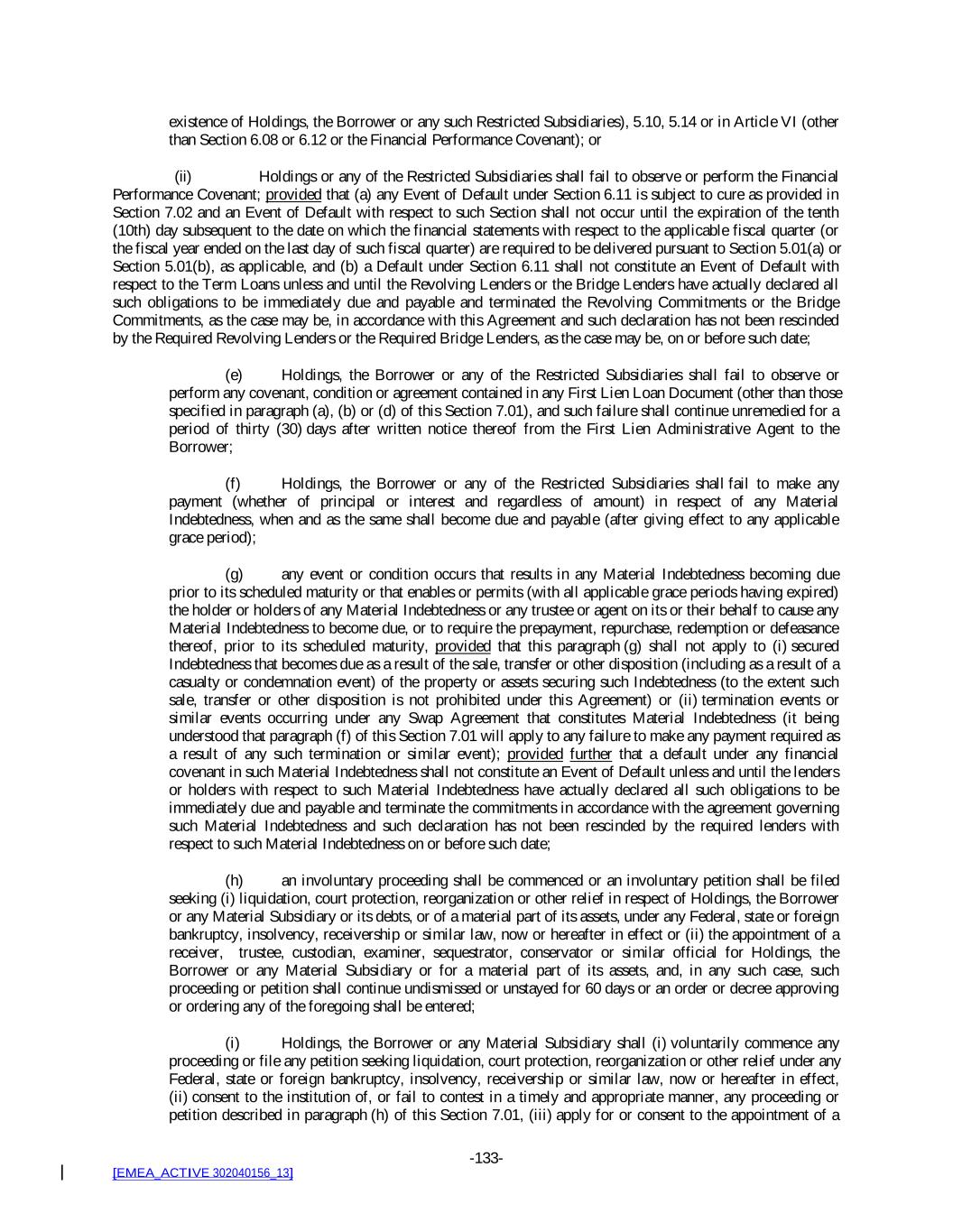 existence of Holdings, the Borrower or any such Restricted Subsidiaries), 5.10, 5.14 or in Article VI (other than Section 6.08 or 6.12 or the Financial Performance Covenant); or

(ii) Holdings or any of the Restricted Subsidiaries shall fail to observe or perform the Financial Performance Covenant; provided that (a) any Event of Default under Section 6.11 is subject to cure as provided in Section 7.02 and an Event of Default with respect to such Section shall not occur until the expiration of the tenth (10th) day subsequent to the date on which the financial statements with respect to the applicable fiscal quarter (or the fiscal year ended on the last day of such fiscal quarter) are required to be delivered pursuant to Section 5.01(a) or Section 5.01(b), as applicable, and (b) a Default under Section 6.11 shall not constitute an Event of Default with respect to the Term Loans unless and until the Revolving Lenders or the Bridge Lenders have actually declared all such obligations to be immediately due and payable and terminated the Revolving Commitments or the Bridge Commitments, as the case may be, in accordance with this Agreement and such declaration has not been rescinded by the Required Revolving Lenders or the Required Bridge Lenders, as the case may be, on or before such date;

(e) Holdings, the Borrower or any of the Restricted Subsidiaries shall fail to observe or perform any covenant, condition or agreement contained in any First Lien Loan Document (other than those specified in paragraph (a), (b) or (d) of this Section 7.01), and such failure shall continue unremedied for a period of thirty (30) days after written notice thereof from the First Lien Administrative Agent to the Borrower;

(f) Holdings, the Borrower or any of the Restricted Subsidiaries shall fail to make any payment (whether of principal or interest and regardless of amount) in respect of any Material Indebtedness, when and as the same shall become due and payable (after giving effect to any applicable grace period);

(g) any event or condition occurs that results in any Material Indebtedness becoming due prior to its scheduled maturity or that enables or permits (with all applicable grace periods having expired) the holder or holders of any Material Indebtedness or any trustee or agent on its or their behalf to cause any Material Indebtedness to become due, or to require the prepayment, repurchase, redemption or defeasance thereof, prior to its scheduled maturity, provided that this paragraph (g) shall not apply to (i) secured Indebtedness that becomes due as a result of the sale, transfer or other disposition (including as a result of a casualty or condemnation event) of the property or assets securing such Indebtedness (to the extent such sale, transfer or other disposition is not prohibited under this Agreement) or (ii) termination events or similar events occurring under any Swap Agreement that constitutes Material Indebtedness (it being understood that paragraph (f) of this Section 7.01 will apply to any failure to make any payment required as a result of any such termination or similar event); provided further that a default under any financial covenant in such Material Indebtedness shall not constitute an Event of Default unless and until the lenders or holders with respect to such Material Indebtedness have actually declared all such obligations to be immediately due and payable and terminate the commitments in accordance with the agreement governing such Material Indebtedness and such declaration has not been rescinded by the required lenders with respect to such Material Indebtedness on or before such date;

(h) an involuntary proceeding shall be commenced or an involuntary petition shall be filed seeking (i) liquidation, court protection, reorganization or other relief in respect of Holdings, the Borrower or any Material Subsidiary or its debts, or of a material part of its assets, under any Federal, state or foreign bankruptcy, insolvency, receivership or similar law, now or hereafter in effect or (ii) the appointment of a receiver, trustee, custodian, examiner, sequestrator, conservator or similar official for Holdings, the Borrower or any Material Subsidiary or for a material part of its assets, and, in any such case, such proceeding or petition shall continue undismissed or unstayed for 60 days or an order or decree approving or ordering any of the foregoing shall be entered;

(i) Holdings, the Borrower or any Material Subsidiary shall (i) voluntarily commence any proceeding or file any petition seeking liquidation, court protection, reorganization or other relief under any Federal, state or foreign bankruptcy, insolvency, receivership or similar law, now or hereafter in effect, (ii) consent to the institution of, or fail to contest in a timely and appropriate manner, any proceeding or petition described in paragraph (h) of this Section 7.01, (iii) apply for or consent to the appointment of a

-133-

[EMEA_ACTIVE 302040156_13]